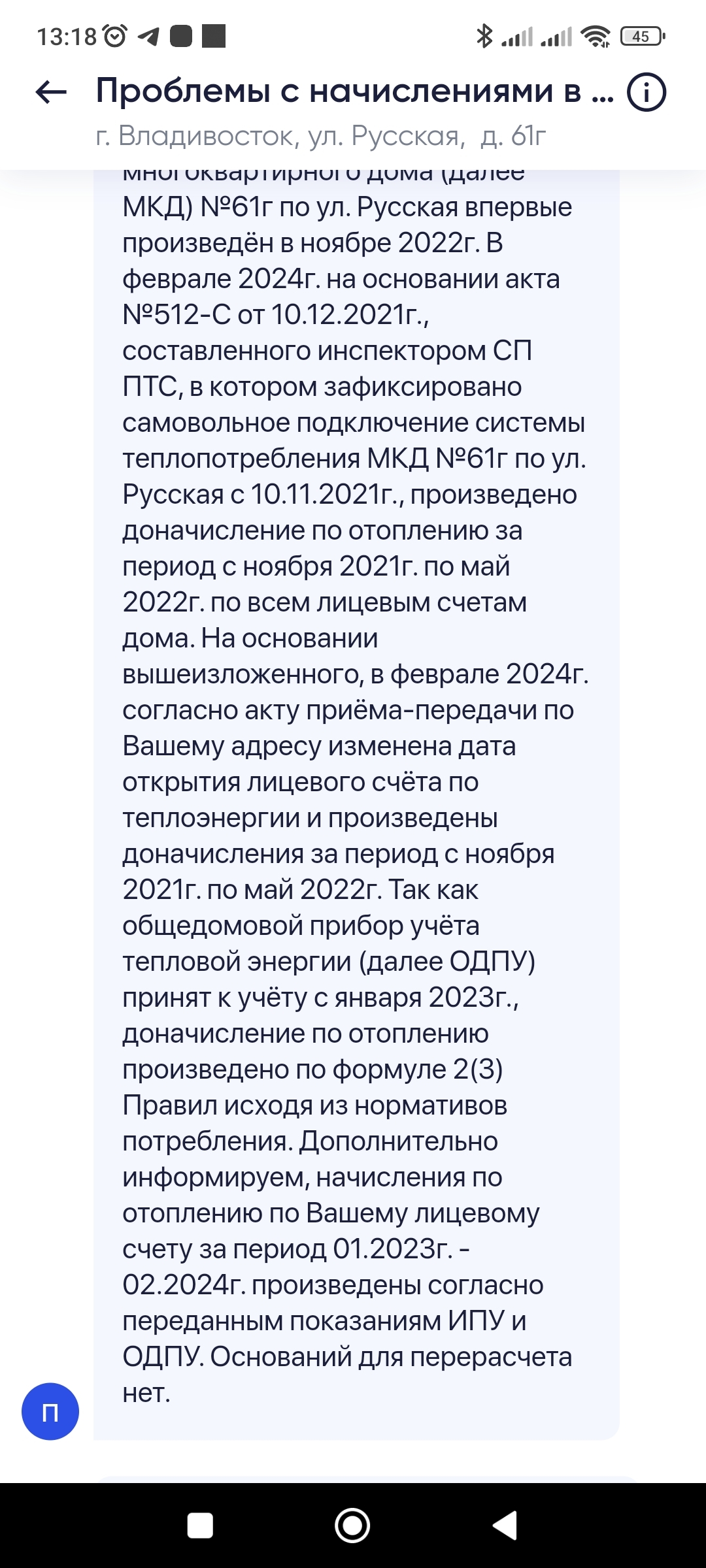 13:18 45

Проблемы с начислениями в ...
г. Владивосток, ул. Русская, д. 61г

многоквартирного дома (далее МКД) №61г по ул. Русская впервые произведён в ноябре 2022г. В феврале 2024г. на основании акта №512-С от 10.12.2021г., составленного инспектором СП ПТС, в котором зафиксировано самовольное подключение системы теплопотребления МКД №61г по ул. Русская с 10.11.2021г., произведено доначисление по отоплению за период с ноября 2021г. по май 2022г. по всем лицевым счетам дома. На основании вышеизложенного, в феврале 2024г. согласно акту приёма-передачи по Вашему адресу изменена дата открытия лицевого счёта по теплоэнергии и произведены доначисления за период с ноября 2021г. по май 2022г. Так как общедомовой прибор учёта тепловой энергии (далее ОДПУ) принят к учёту с января 2023г., доначисление по отоплению произведено по формуле 2(3) Правил исходя из нормативов потребления. Дополнительно информируем, начисления по отоплению по Вашему лицевому счету за период 01.2023г. - 02.2024г. произведены согласно переданным показаниям ИПУ и ОДПУ. Оснований для перерасчета нет.

П